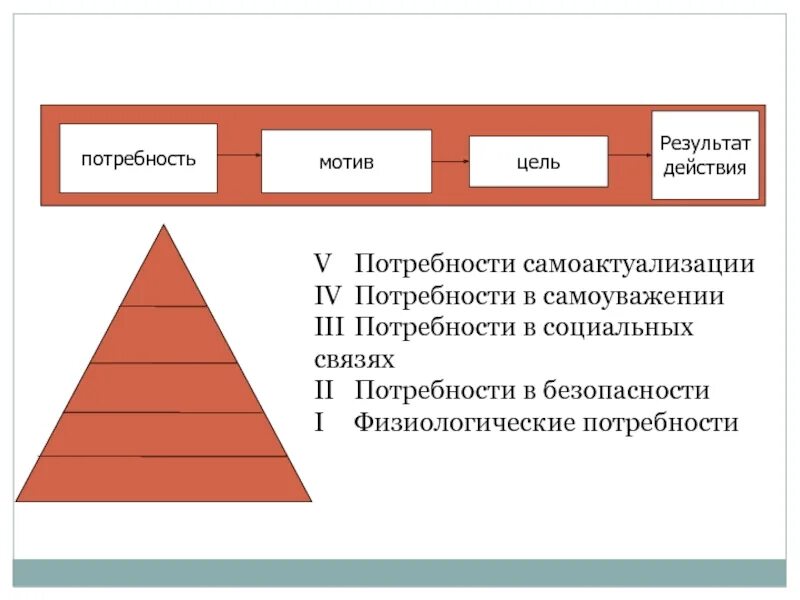 потребность

мотив

цель

Результат действия

V Потребности самоактуализации
IV Потребности в самоуважении
III Потребности в социальных связях
II Потребности в безопасности
I Физиологические потребности